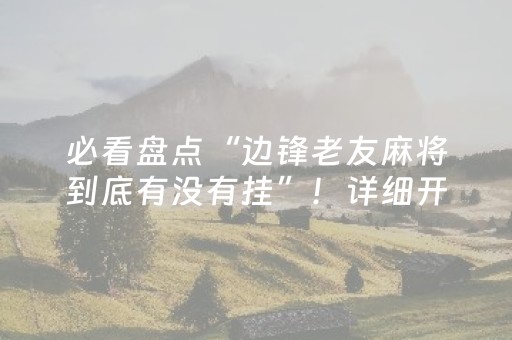 必看盘点“边锋老友麻将到底有没有挂”！详细开